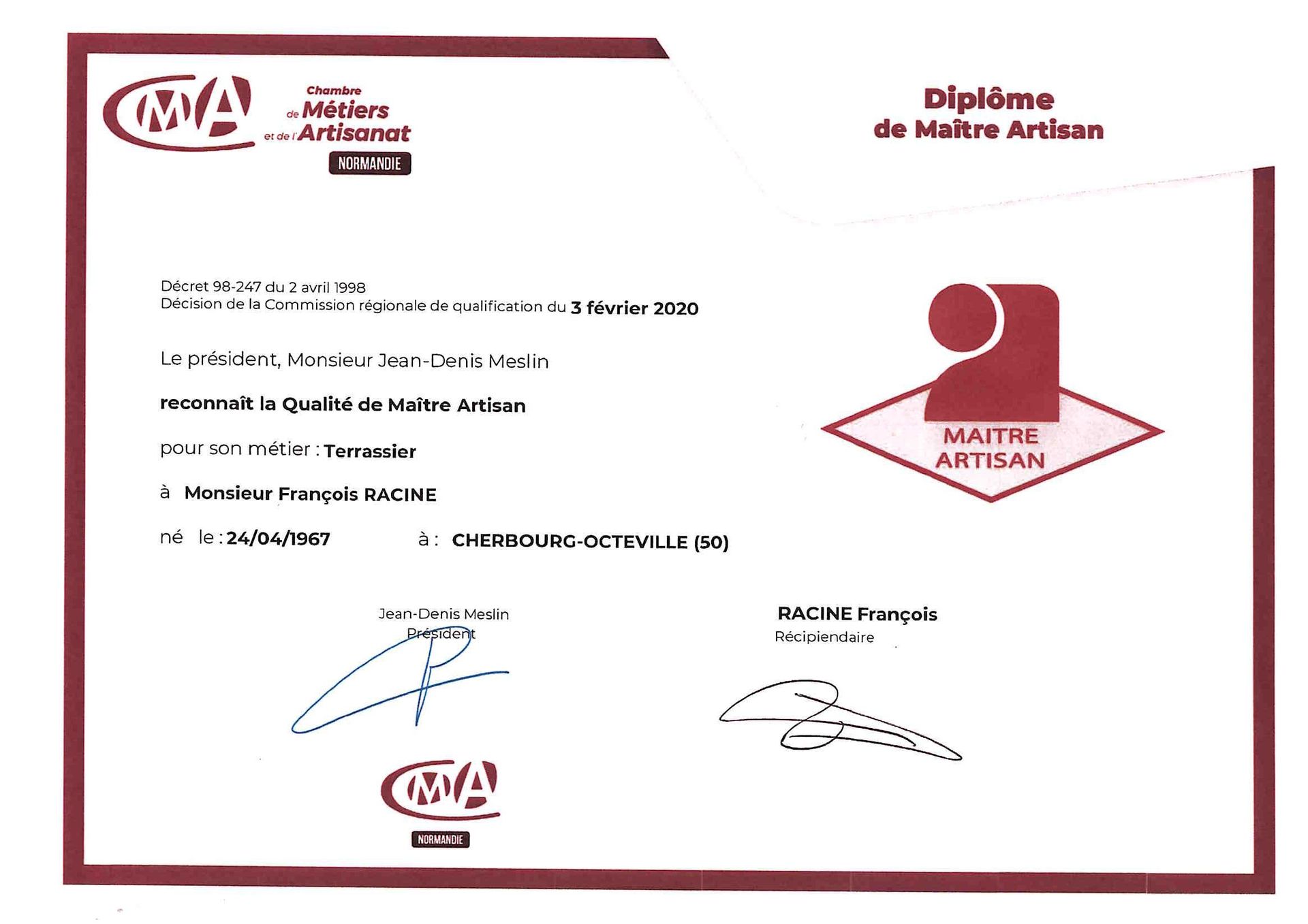 CMA

Chambre de Métiers et de l'Artisanat

NORMANDIE

Diplôme de Maître Artisan

Décret 98-247 du 2 avril 1998
Décision de la Commission régionale de qualification du 3 février 2020

Le président, Monsieur Jean-Denis Meslin

reconnaît la Qualité de Maître Artisan

pour son métier : Terrassier

à Monsieur François RACINE

né le : 24/04/1967 à : CHERBOURG-OCTEVILLE (50)

MAITRE ARTISAN

Jean-Denis Meslin
Président

RACINE François
Récipiendaire

CMA

NORMANDIE